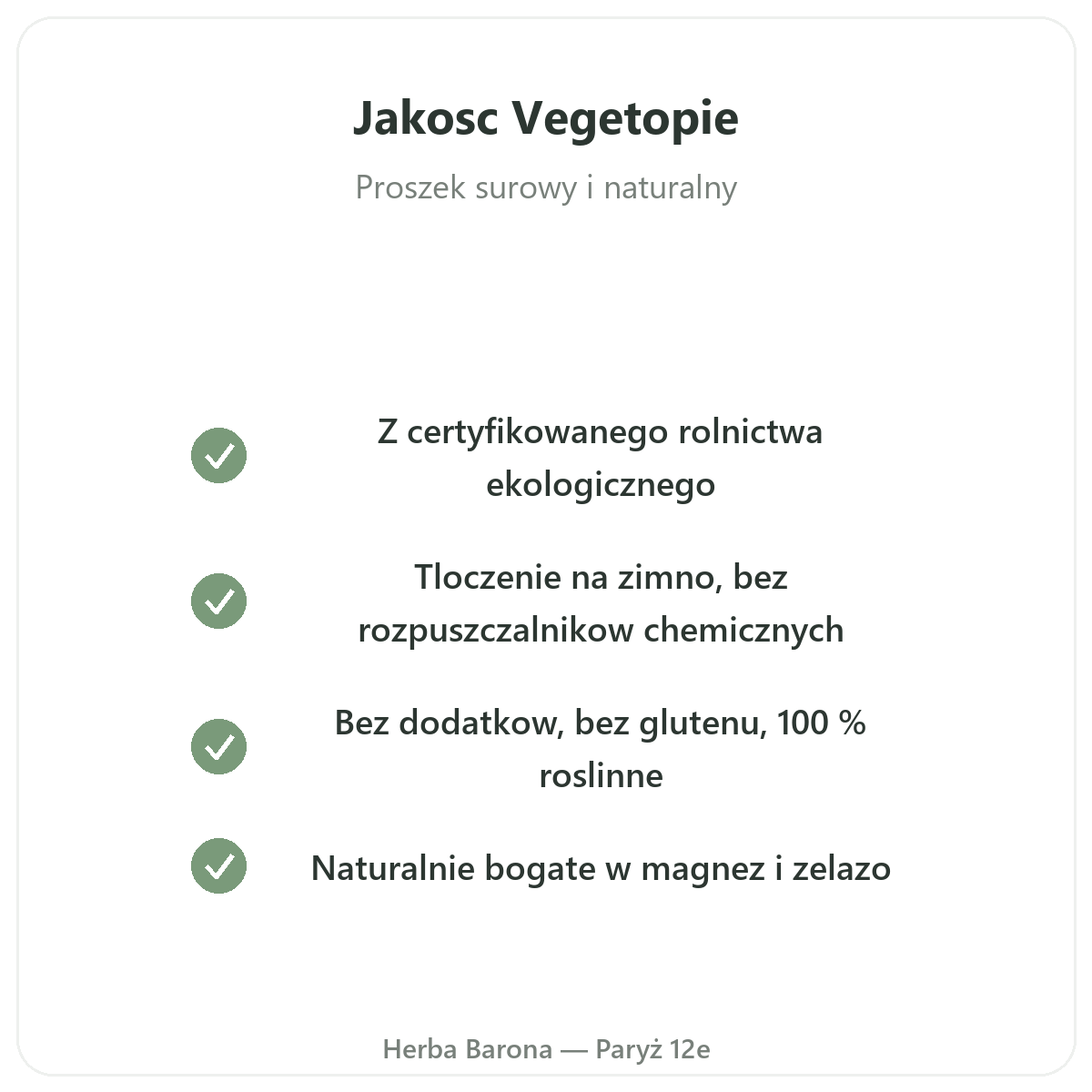 Jakosc Vegetopie

Proszek surowy i naturalny

✓ Z certyfikowanego rolnictwa ekologicznego

✓ Tloczenie na zimno, bez rozpuszczalnikow chemicznych

✓ Bez dodatkow, bez glutenu, 100 % roslinne

✓ Naturalnie bogate w magnez i zelazo

Herba Barona — Paryż 12e